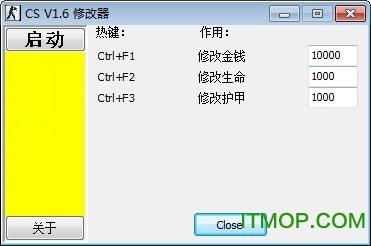 CS V1.6 修改器

启动

热键： 作用：

| Ctrl+F1 | 修改金钱 | 10000 |
|---|---|---|
| Ctrl+F2 | 修改生命 | 1000 |
| Ctrl+F3 | 修改护甲 | 1000 |

关于

Close

ITMOP.COM